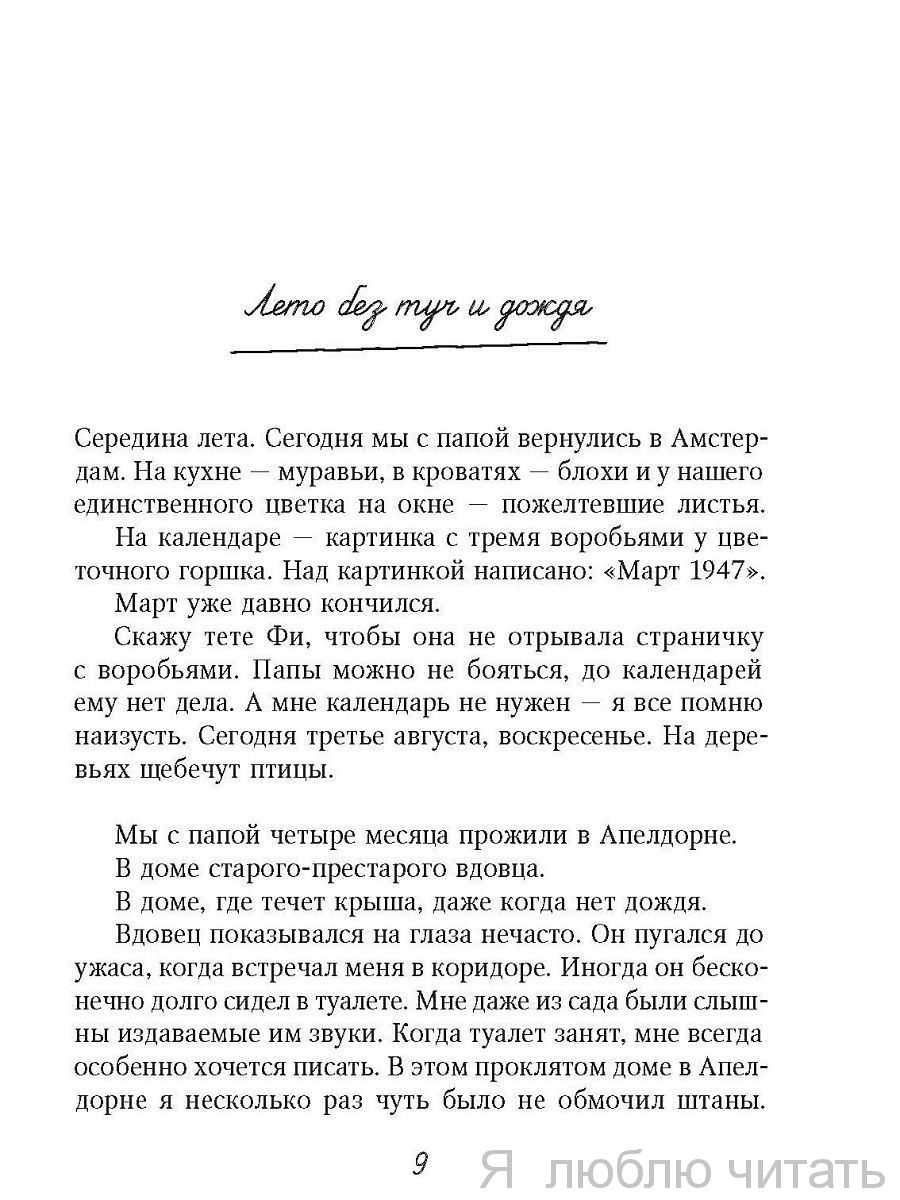 Лето без туч и дождя

Середина лета. Сегодня мы с папой вернулись в Амстердам. На кухне — муравьи, в кроватях — блохи и у нашего единственного цветка на окне — пожелтевшие листья.

На календаре — картинка с тремя воробьями у цветочного горшка. Над картинкой написано: «Март 1947».

Март уже давно кончился.

Скажу тете Фи, чтобы она не отрывала страничку с воробьями. Папы можно не бояться, до календарей ему нет дела. А мне календарь не нужен — я все помню наизусть. Сегодня третье августа, воскресенье. На деревьях щебечут птицы.

Мы с папой четыре месяца прожили в Апелдорне.

В доме старого-престарого вдовца.

В доме, где течет крыша, даже когда нет дождя.

Вдовец показывался на глаза нечасто. Он пугался до ужаса, когда встречал меня в коридоре. Иногда он бесконечно долго сидел в туалете. Мне даже из сада были слышны издаваемые им звуки. Когда туалет занят, мне всегда особенно хочется писать. В этом проклятом доме в Апелдорне я несколько раз чуть было не обмочил штаны.

9

Я люблю читать